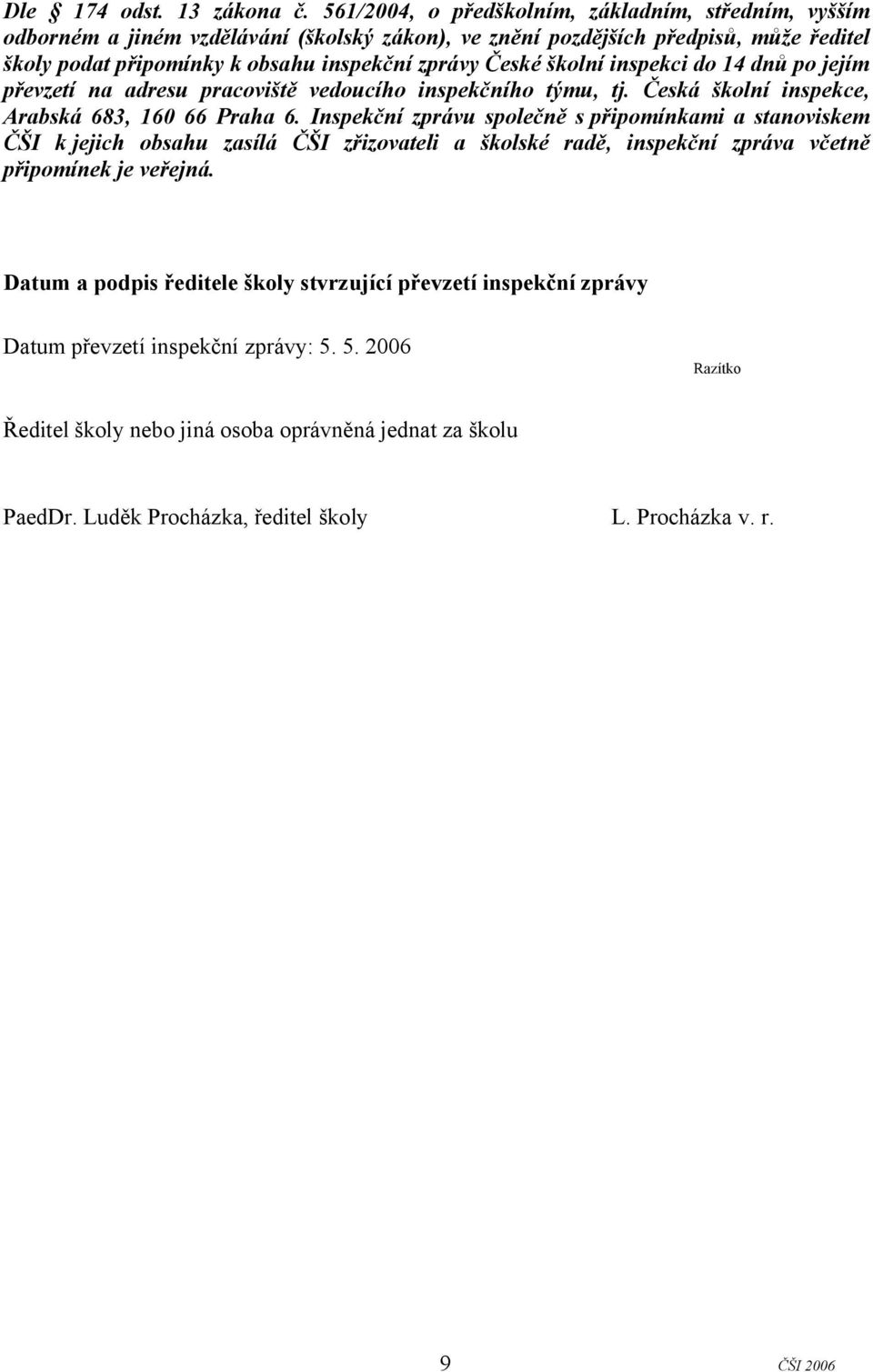 Dle § 174 odst. 13 zákona č. 561/2004, o předškolním, základním, středním, vyšším odborném a jiném vzdělávání (školský zákon), ve znění pozdějších předpisů, může ředitel školy podat připomínky k obsahu inspekční zprávy České školní inspekci do 14 dnů po jejím převzetí na adresu pracoviště vedoucího inspekčního týmu, tj. Česká školní inspekce, Arabská 683, 160 66 Praha 6. Inspekční zprávu společně s připomínkami a stanoviskem ČŠI k jejich obsahu zasílá ČŠI zřizovateli a školské radě, inspekční zpráva včetně připomínek je veřejná.

Datum a podpis ředitele školy stvrzující převzetí inspekční zprávy

Datum převzetí inspekční zprávy: 5. 5. 2006

Razítko

Ředitel školy nebo jiná osoba oprávněná jednat za školu

PaedDr. Luděk Procházka, ředitel školy

L. Procházka v. r.

9

ČŠI 2006